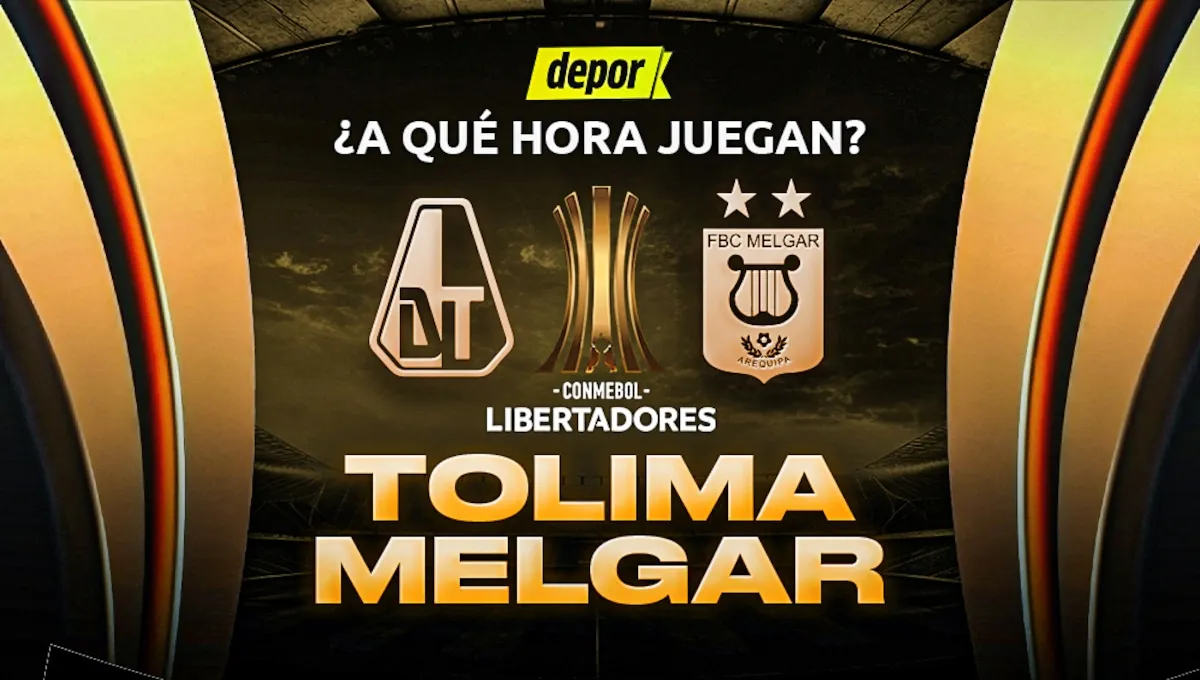 depor

¿A QUÉ HORA JUEGAN?

DT

FBC MELGAR

AREQUIPA

-CONMEBOL-
LIBERTADORES

TOLIMA
MELGAR